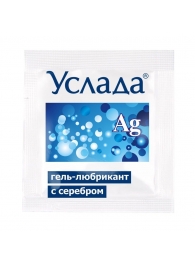 Услада®

Ag

гель-любрикант
с серебром